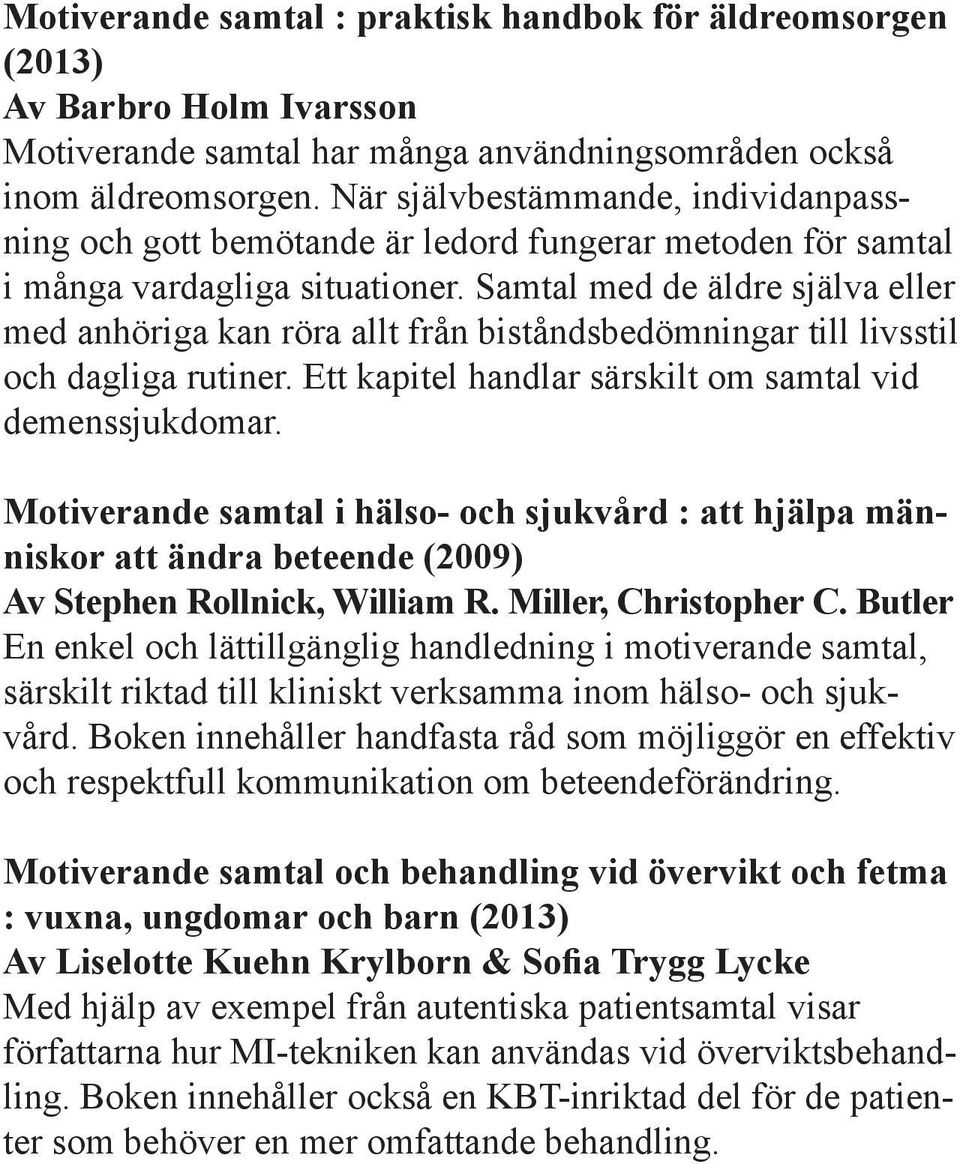 Motiverande samtal : praktisk handbok för äldreomsorgen (2013)
Av Barbro Holm Ivarsson
Motiverande samtal har många användningsområden också inom äldreomsorgen. När självbestämmande, individanpassning och gott bemötande är ledord fungerar metoden för samtal i många vardagliga situationer. Samtal med de äldre själva eller med anhöriga kan röra allt från biståndsbedömningar till livsstil och dagliga rutiner. Ett kapitel handlar särskilt om samtal vid demenssjukdomar.

Motiverande samtal i hälso- och sjukvård : att hjälpa människor att ändra beteende (2009)
Av Stephen Rollnick, William R. Miller, Christopher C. Butler
En enkel och lättillgänglig handledning i motiverande samtal, särskilt riktad till kliniskt verksamma inom hälso- och sjukvård. Boken innehåller handfasta råd som möjliggör en effektiv och respektfull kommunikation om beteendeförändring.

Motiverande samtal och behandling vid övervikt och fetma : vuxna, ungdomar och barn (2013)
Av Liselotte Kuehn Krylborn & Sofia Trygg Lycke
Med hjälp av exempel från autentiska patientsamtal visar författarna hur MI-tekniken kan användas vid överviktsbehandling. Boken innehåller också en KBT-inriktad del för de patienter som behöver en mer omfattande behandling.